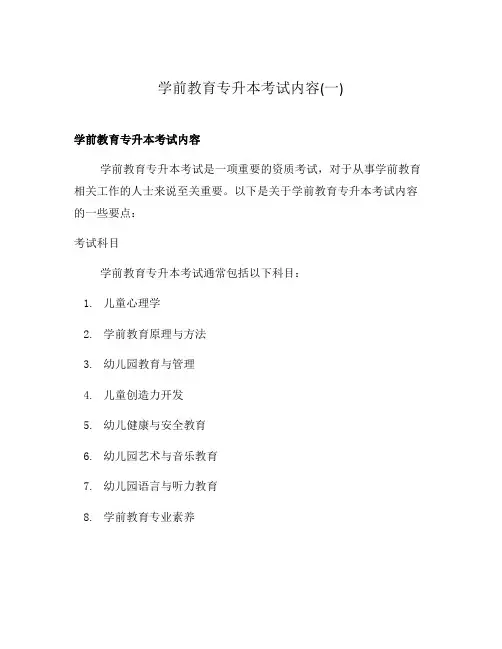 学前教育专升本考试内容(一)

学前教育专升本考试内容

学前教育专升本考试是一项重要的资质考试，对于从事学前教育相关工作的人士来说至关重要。以下是关于学前教育专升本考试内容的一些要点：

考试科目

学前教育专升本考试通常包括以下科目：

1. 儿童心理学
2. 学前教育原理与方法
3. 幼儿园教育与管理
4. 儿童创造力开发
5. 幼儿健康与安全教育
6. 幼儿园艺术与音乐教育
7. 幼儿园语言与听力教育
8. 学前教育专业素养